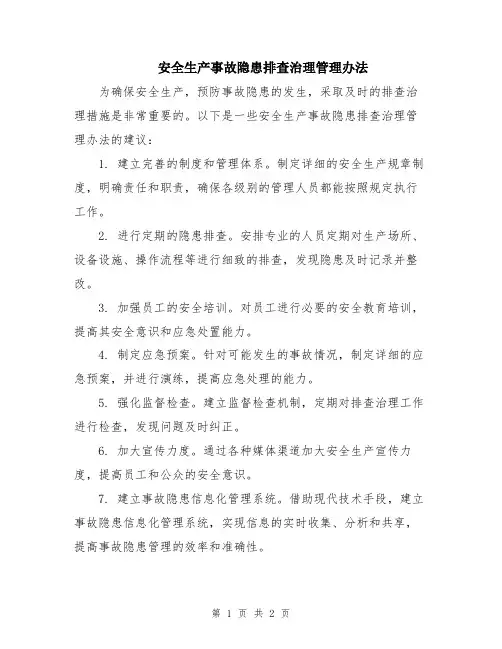 安全生产事故隐患排查治理管理办法

为确保安全生产，预防事故隐患的发生，采取及时的排查治理措施是非常重要的。以下是一些安全生产事故隐患排查治理管理办法的建议：

1. 建立完善的制度和管理体系。制定详细的安全生产规章制度，明确责任和职责，确保各级别的管理人员都能按照规定执行工作。

2. 进行定期的隐患排查。安排专业的人员定期对生产场所、设备设施、操作流程等进行细致的排查，发现隐患及时记录并整改。

3. 加强员工的安全培训。对员工进行必要的安全教育培训，提高其安全意识和应急处置能力。

4. 制定应急预案。针对可能发生的事故情况，制定详细的应急预案，并进行演练，提高应急处理的能力。

5. 强化监督检查。建立监督检查机制，定期对排查治理工作进行检查，发现问题及时纠正。

6. 加大宣传力度。通过各种媒体渠道加大安全生产宣传力度，提高员工和公众的安全意识。

7. 建立事故隐患信息化管理系统。借助现代技术手段，建立事故隐患信息化管理系统，实现信息的实时收集、分析和共享，提高事故隐患管理的效率和准确性。

第 1 页 共 2 页